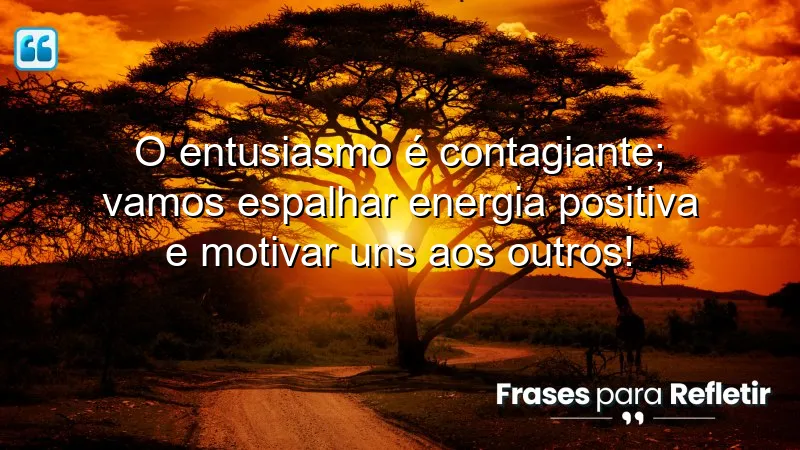 O entusiasmo é contagiante; vamos espalhar energia positiva e motivar uns aos outros!

Frases para Refletir